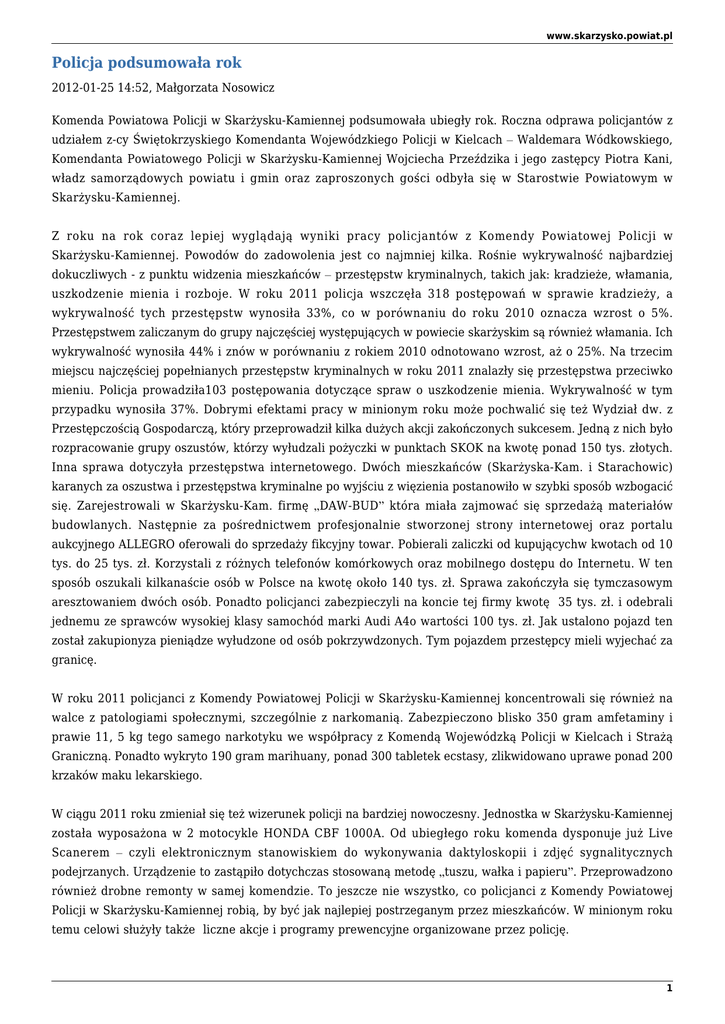 www.skarzysko.powiat.pl

Policja podsumowała rok

2012-01-25 14:52, Małgorzata Nosowicz

Komenda Powiatowa Policji w Skarżysku-Kamiennej podsumowała ubiegły rok. Roczna odprawa policjantów z udziałem z-cy Świętokrzyskiego Komendanta Wojewódzkiego Policji w Kielcach – Waldemara Wódkowskiego, Komendanta Powiatowego Policji w Skarżysku-Kamiennej Wojciecha Przeździka i jego zastępcy Piotra Kani, władz samorządowych powiatu i gmin oraz zaproszonych gości odbyła się w Starostwie Powiatowym w Skarżysku-Kamiennej.

Z roku na rok coraz lepiej wyglądają wyniki pracy policjantów z Komendy Powiatowej Policji w Skarżysku-Kamiennej. Powodów do zadowolenia jest co najmniej kilka. Rośnie wykrywalność najbardziej dokuczliwych - z punktu widzenia mieszkańców – przestępstw kryminalnych, takich jak: kradzieże, włamania, uszkodzenie mienia i rozboje. W roku 2011 policja wszczęła 318 postępowań w sprawie kradzieży, a wykrywalność tych przestępstw wynosiła 33%, co w porównaniu do roku 2010 oznacza wzrost o 5%. Przestępstwem zaliczanym do grupy najczęściej występujących w powiecie skarżyskim są również włamania. Ich wykrywalność wynosiła 44% i znów w porównaniu z rokiem 2010 odnotowano wzrost, aż o 25%. Na trzecim miejscu najczęściej popełnianych przestępstw kryminalnych w roku 2011 znalazły się przestępstwa przeciwko mieniu. Policja prowadziła103 postępowania dotyczące spraw o uszkodzenie mienia. Wykrywalność w tym przypadku wynosiła 37%. Dobrymi efektami pracy w minionym roku może pochwalić się też Wydział dw. z Przestępczością Gospodarczą, który przeprowadził kilka dużych akcji zakończonych sukcesem. Jedną z nich było rozpracowanie grupy oszustów, którzy wyłudzali pożyczki w punktach SKOK na kwotę ponad 150 tys. złotych. Inna sprawa dotyczyła przestępstwa internetowego. Dwóch mieszkańców (Skarżyska-Kam. i Starachowic) karanych za oszustwa i przestępstwa kryminalne po wyjściu z więzienia postanowiło w szybki sposób wzbogacić się. Zarejestrowali w Skarżysku-Kam. firmę „DAW-BUD" która miała zajmować się sprzedażą materiałów budowlanych. Następnie za pośrednictwem profesjonalnie stworzonej strony internetowej oraz portalu aukcyjnego ALLEGRO oferowali do sprzedaży fikcyjny towar. Pobierali zaliczki od kupującychw kwotach od 10 tys. do 25 tys. zł. Korzystali z różnych telefonów komórkowych oraz mobilnego dostępu do Internetu. W ten sposób oszukali kilkanaście osób w Polsce na kwotę około 140 tys. zł. Sprawa zakończyła się tymczasowym aresztowaniem dwóch osób. Ponadto policjanci zabezpieczyli na koncie tej firmy kwotę 35 tys. zł. i odebrali jednemu ze sprawców wysokiej klasy samochód marki Audi A4o wartości 100 tys. zł. Jak ustalono pojazd ten został zakupionyza pieniądze wyłudzone od osób pokrzywdzonych. Tym pojazdem przestępcy mieli wyjechać za granicę.

W roku 2011 policjanci z Komendy Powiatowej Policji w Skarżysku-Kamiennej koncentrowali się również na walce z patologiami społecznymi, szczególnie z narkomanią. Zabezpieczono blisko 350 gram amfetaminy i prawie 11, 5 kg tego samego narkotyku we współpracy z Komendą Wojewódzką Policji w Kielcach i Strażą Graniczną. Ponadto wykryto 190 gram marihuany, ponad 300 tabletek ecstasy, zlikwidowano uprawe ponad 200 krzaków maku lekarskiego.

W ciągu 2011 roku zmieniał się też wizerunek policji na bardziej nowoczesny. Jednostka w Skarżysku-Kamiennej została wyposażona w 2 motocykle HONDA CBF 1000A. Od ubiegłego roku komenda dysponuje już Live Scanerem – czyli elektronicznym stanowiskiem do wykonywania daktyloskopii i zdjęć sygnalitycznych podejrzanych. Urządzenie to zastąpiło dotychczas stosowaną metodę „tuszu, wałka i papieru". Przeprowadzono również drobne remonty w samej komendzie. To jeszcze nie wszystko, co policjanci z Komendy Powiatowej Policji w Skarżysku-Kamiennej robią, by być jak najlepiej postrzeganym przez mieszkańców. W minionym roku temu celowi służyły także liczne akcje i programy prewencyjne organizowane przez policję.

1